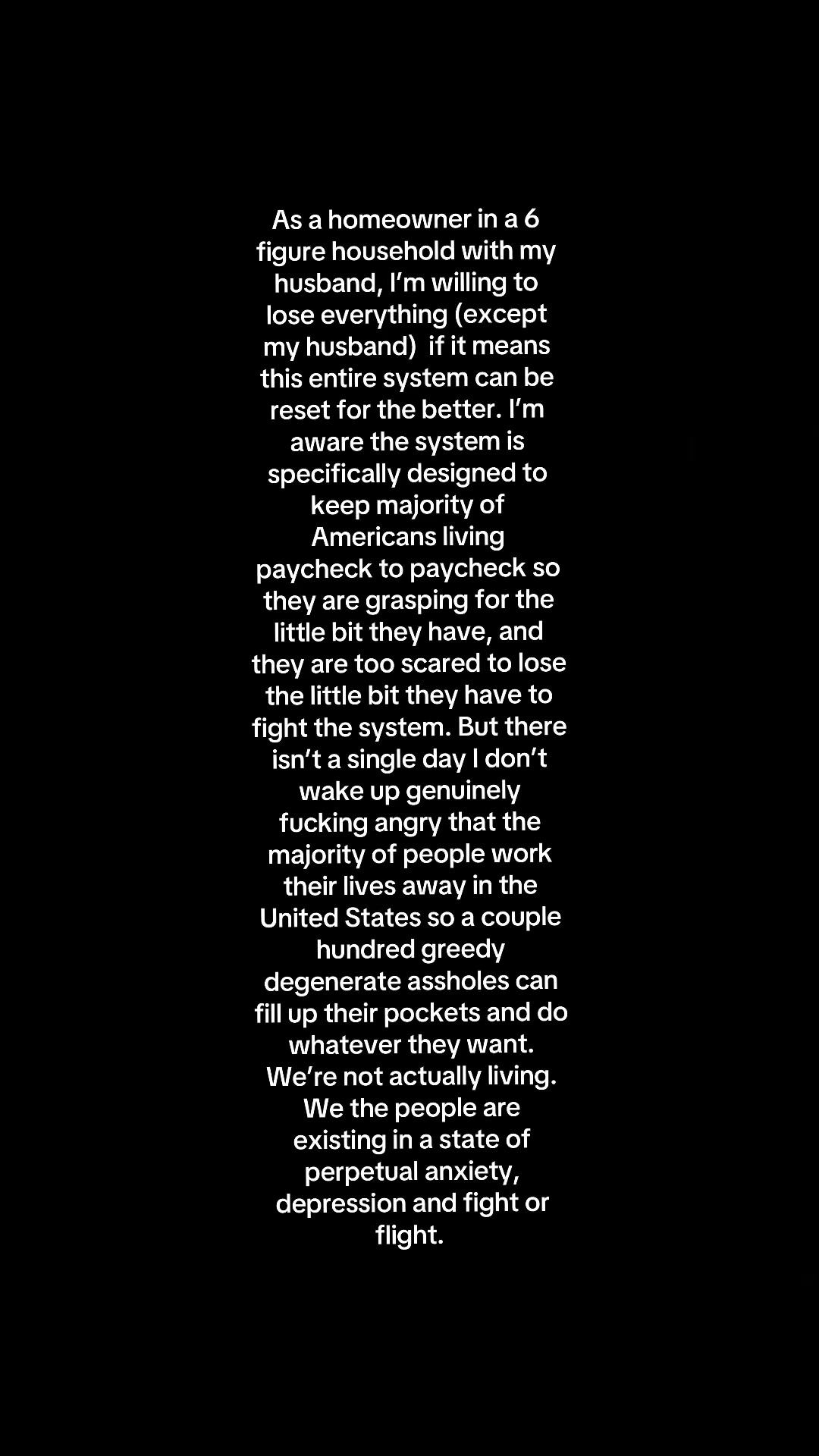 As a homeowner in a 6 figure household with my husband, I'm willing to lose everything (except my husband) if it means this entire system can be reset for the better. I'm aware the system is specifically designed to keep majority of Americans living paycheck to paycheck so they are grasping for the little bit they have, and they are too scared to lose the little bit they have to fight the system. But there isn't a single day I don't wake up genuinely fucking angry that the majority of people work their lives away in the United States so a couple hundred greedy degenerate assholes can fill up their pockets and do whatever they want. We're not actually living. We the people are existing in a state of perpetual anxiety, depression and fight or flight.